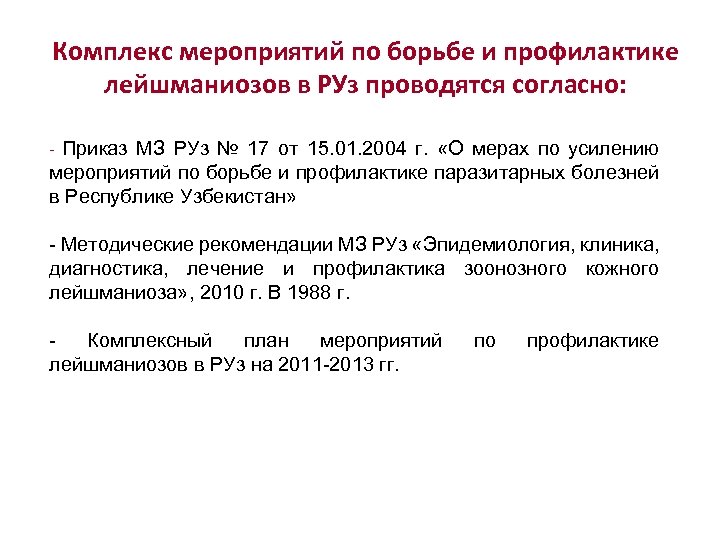 Комплекс мероприятий по борьбе и профилактике лейшманиозов в РУз проводятся согласно:

- Приказ МЗ РУз № 17 от 15.01.2004 г. «О мерах по усилению мероприятий по борьбе и профилактике паразитарных болезней в Республике Узбекистан»

- Методические рекомендации МЗ РУз «Эпидемиология, клиника, диагностика, лечение и профилактика зоонозного кожного лейшманиоза», 2010 г. В 1988 г.

- Комплексный план мероприятий по профилактике лейшманиозов в РУз на 2011-2013 гг.